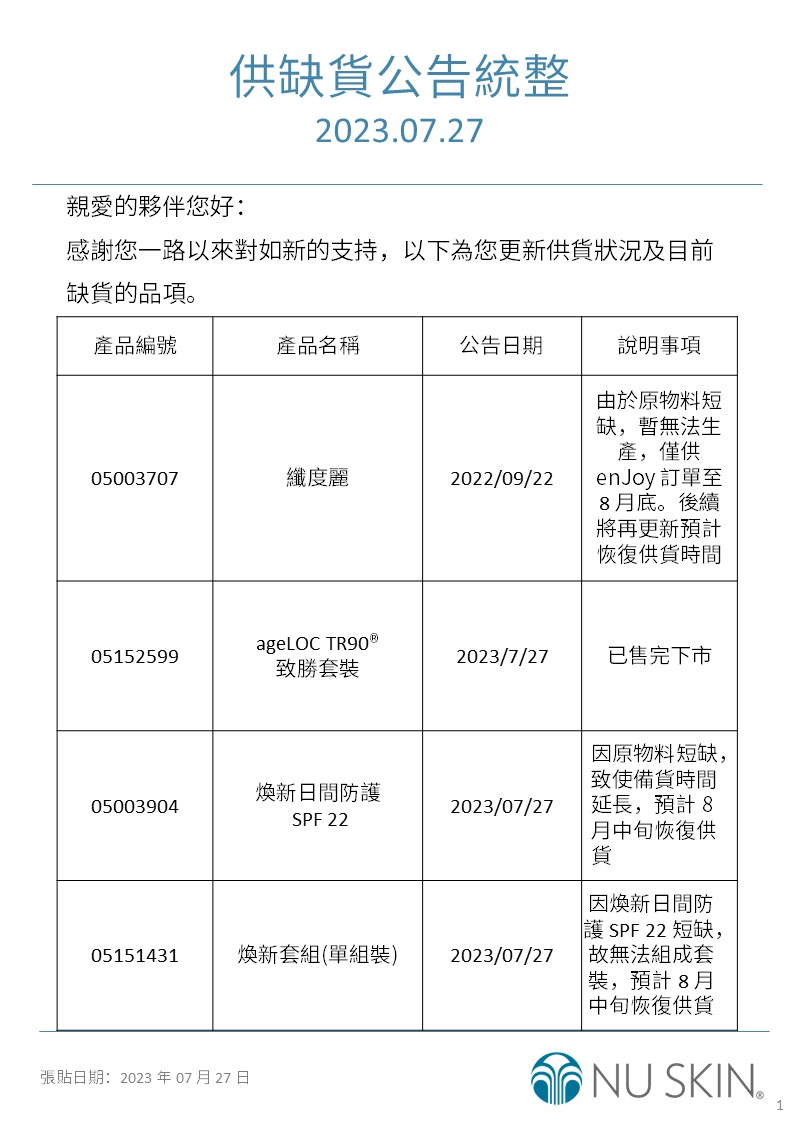 供缺貨公告統整
2023.07.27

親愛的夥伴您好：
感謝您一路以來對如新的支持，以下為您更新供貨狀況及目前缺貨的品項。

| 產品編號 | 產品名稱 | 公告日期 | 說明事項 |
|---|---|---|---|
| 05003707 | 纖度麗 | 2022/09/22 | 由於原物料短缺，暫無法生產，僅供 enJoy 訂單至 8 月底。後續將再更新預計恢復供貨時間 |
| 05152599 | ageLOC TR90® 致勝套裝 | 2023/7/27 | 已售完下市 |
| 05003904 | 煥新日間防護 SPF 22 | 2023/07/27 | 因原物料短缺，致使備貨時間延長，預計 8 月中旬恢復供貨 |
| 05151431 | 煥新套組(單組裝) | 2023/07/27 | 因煥新日間防護 SPF 22 短缺，故無法組成套裝，預計 8 月中旬恢復供貨 |

張貼日期：2023 年 07 月 27 日

NU SKIN®

1